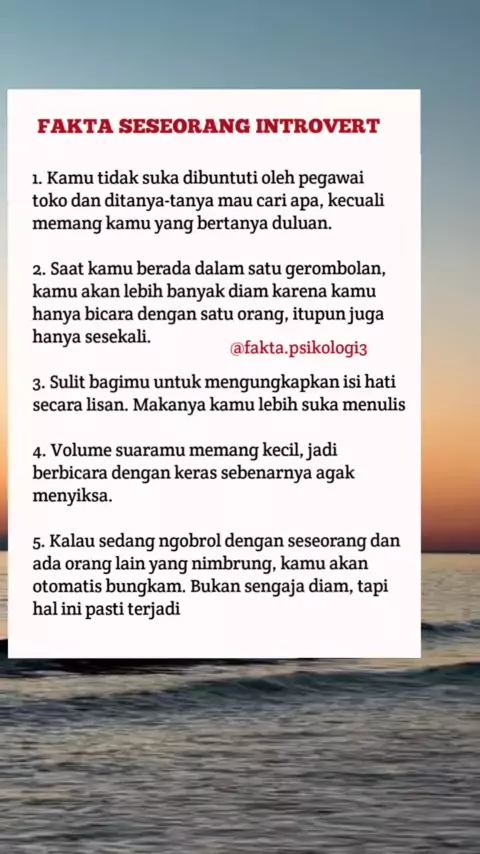 FAKTA SESEORANG INTROVERT

1. Kamu tidak suka dibuntuti oleh pegawai toko dan ditanya-tanya mau cari apa, kecuali memang kamu yang bertanya duluan.

2. Saat kamu berada dalam satu gerombolan, kamu akan lebih banyak diam karena kamu hanya bicara dengan satu orang, itupun juga hanya sesekali.

@fakta.psikologi3

3. Sulit bagimu untuk mengungkapkan isi hati secara lisan. Makanya kamu lebih suka menulis

4. Volume suaramu memang kecil, jadi berbicara dengan keras sebenarnya agak menyiksa.

5. Kalau sedang ngobrol dengan seseorang dan ada orang lain yang nimbrung, kamu akan otomatis bungkam. Bukan sengaja diam, tapi hal ini pasti terjadi